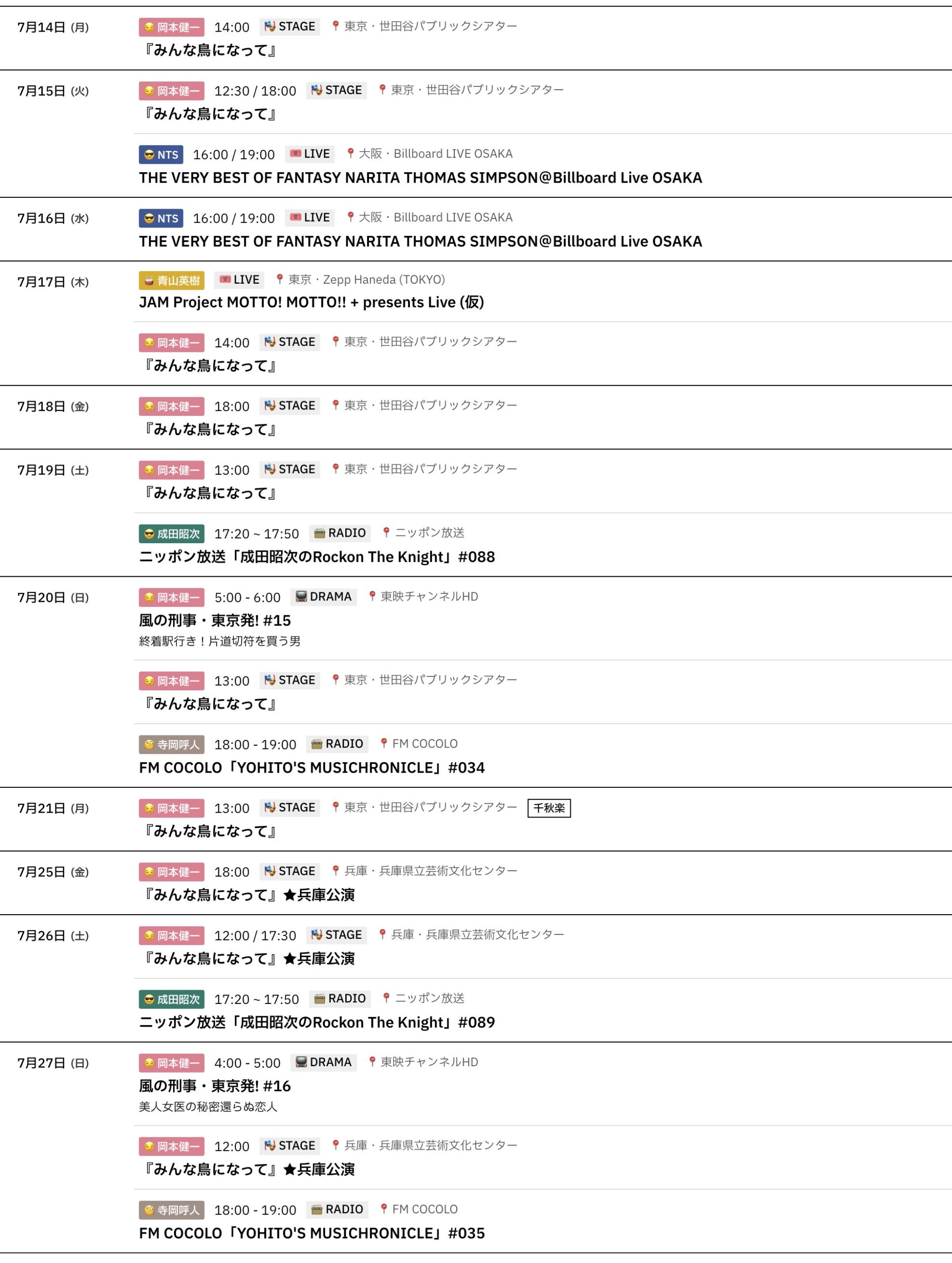 7月14日 (月)
岡本健一 14:00 STAGE 東京・世田谷パブリックシアター
『みんな鳥になって』

7月15日 (火)
岡本健一 12:30 / 18:00 STAGE 東京・世田谷パブリックシアター
『みんな鳥になって』

NTS 16:00 / 19:00 LIVE 大阪・Billboard LIVE OSAKA
THE VERY BEST OF FANTASY NARITA THOMAS SIMPSON@Billboard Live OSAKA

7月16日 (水)
NTS 16:00 / 19:00 LIVE 大阪・Billboard LIVE OSAKA
THE VERY BEST OF FANTASY NARITA THOMAS SIMPSON@Billboard Live OSAKA

7月17日 (木)
青山英樹 LIVE 東京・Zepp Haneda (TOKYO)
JAM Project MOTTO! MOTTO!! + presents Live (仮)

岡本健一 14:00 STAGE 東京・世田谷パブリックシアター
『みんな鳥になって』

7月18日 (金)
岡本健一 18:00 STAGE 東京・世田谷パブリックシアター
『みんな鳥になって』

7月19日 (土)
岡本健一 13:00 STAGE 東京・世田谷パブリックシアター
『みんな鳥になって』

成田昭次 17:20 ~ 17:50 RADIO ニッポン放送
ニッポン放送「成田昭次のRockon The Knight」#088

7月20日 (日)
岡本健一 5:00 - 6:00 DRAMA 東映チャンネルHD
風の刑事・東京発! #15
終着駅行き！片道切符を買う男

岡本健一 13:00 STAGE 東京・世田谷パブリックシアター
『みんな鳥になって』

寺岡呼人 18:00 - 19:00 RADIO FM COCOLO
FM COCOLO「YOHITO'S MUSICHRONICLE」#034

7月21日 (月)
岡本健一 13:00 STAGE 東京・世田谷パブリックシアター 千秋楽
『みんな鳥になって』

7月25日 (金)
岡本健一 18:00 STAGE 兵庫・兵庫県立芸術文化センター
『みんな鳥になって』★兵庫公演

7月26日 (土)
岡本健一 12:00 / 17:30 STAGE 兵庫・兵庫県立芸術文化センター
『みんな鳥になって』★兵庫公演

成田昭次 17:20 ~ 17:50 RADIO ニッポン放送
ニッポン放送「成田昭次のRockon The Knight」#089

7月27日 (日)
岡本健一 4:00 - 5:00 DRAMA 東映チャンネルHD
風の刑事・東京発! #16
美人女医の秘密還らぬ恋人

岡本健一 12:00 STAGE 兵庫・兵庫県立芸術文化センター
『みんな鳥になって』★兵庫公演

寺岡呼人 18:00 - 19:00 RADIO FM COCOLO
FM COCOLO「YOHITO'S MUSICHRONICLE」#035